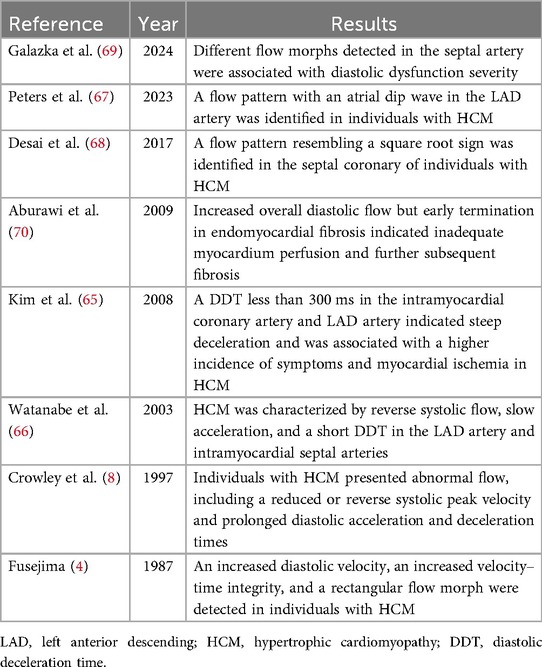 | Reference | Year | Results |
|---|---|---|
| Galazka et al. (69) | 2024 | Different flow morphs detected in the septal artery were associated with diastolic dysfunction severity |
| Peters et al. (67) | 2023 | A flow pattern with an atrial dip wave in the LAD artery was identified in individuals with HCM |
| Desai et al. (68) | 2017 | A flow pattern resembling a square root sign was identified in the septal coronary of individuals with HCM |
| Aburawi et al. (70) | 2009 | Increased overall diastolic flow but early termination in endomyocardial fibrosis indicated inadequate myocardium perfusion and further subsequent fibrosis |
| Kim et al. (65) | 2008 | A DDT less than 300 ms in the intramyocardial coronary artery and LAD artery indicated steep deceleration and was associated with a higher incidence of symptoms and myocardial ischemia in HCM |
| Watanabe et al. (66) | 2003 | HCM was characterized by reverse systolic flow, slow acceleration, and a short DDT in the LAD artery and intramyocardial septal arteries |
| Crowley et al. (8) | 1997 | Individuals with HCM presented abnormal flow, including a reduced or reverse systolic peak velocity and prolonged diastolic acceleration and deceleration times |
| Fusejima (4) | 1987 | An increased diastolic velocity, an increased velocity–time integrity, and a rectangular flow morph were detected in individuals with HCM |

LAD, left anterior descending; HCM, hypertrophic cardiomyopathy; DDT, diastolic deceleration time.